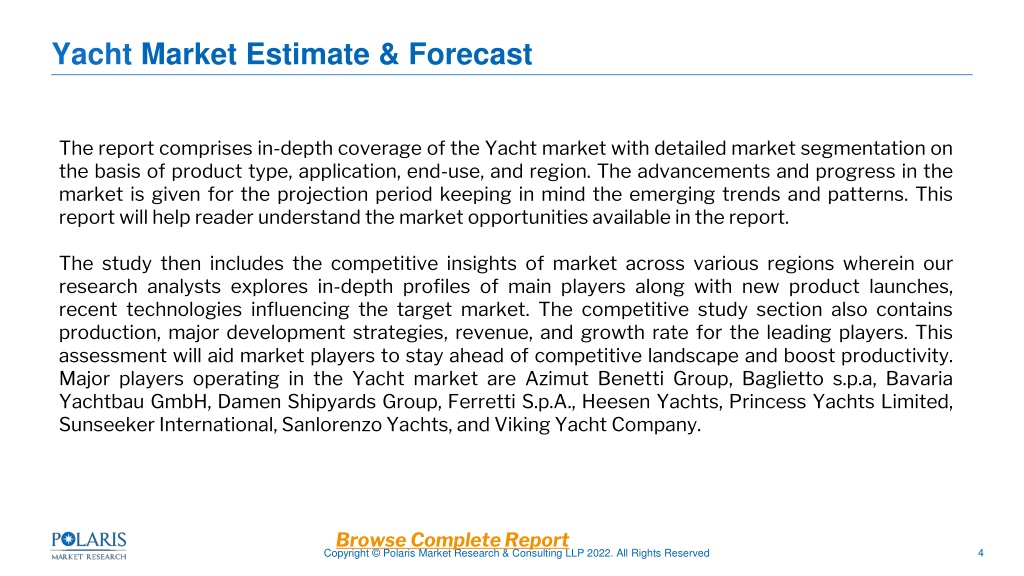 Yacht Market Estimate & Forecast

The report comprises in-depth coverage of the Yacht market with detailed market segmentation on the basis of product type, application, end-use, and region. The advancements and progress in the market is given for the projection period keeping in mind the emerging trends and patterns. This report will help reader understand the market opportunities available in the report.

The study then includes the competitive insights of market across various regions wherein our research analysts explores in-depth profiles of main players along with new product launches, recent technologies influencing the target market. The competitive study section also contains production, major development strategies, revenue, and growth rate for the leading players. This assessment will aid market players to stay ahead of competitive landscape and boost productivity. Major players operating in the Yacht market are Azimut Benetti Group, Baglietto s.p.a, Bavaria Yachtbau GmbH, Damen Shipyards Group, Ferretti S.p.A., Heesen Yachts, Princess Yachts Limited, Sunseeker International, Sanlorenzo Yachts, and Viking Yacht Company.

POLARIS MARKET RESEARCH

Browse Complete Report
Copyright © Polaris Market Research & Consulting LLP 2022. All Rights Reserved

4